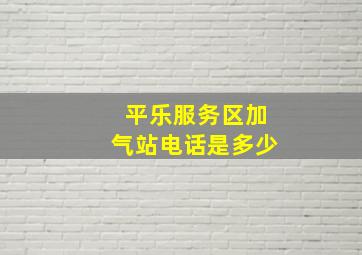 平乐服务区加气站电话是多少